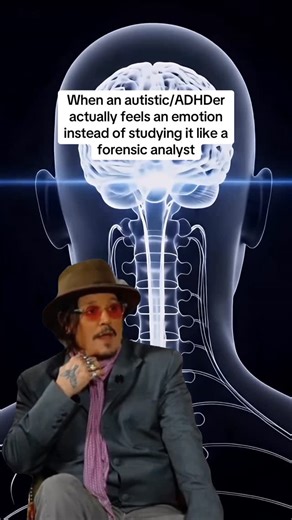 When an autistic/ADHDer actually feels an emotion instead of studying it like a forensic analyst